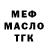 МЕФ
МАСЛО
ТГК